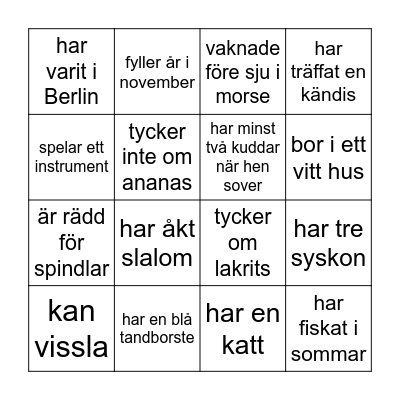 | har varit i Berlin | fyller år i november | vaknade före sju i morse | har träffat en kändis |
|---|---|---|---|
| spelar ett instrument | tycker inte om ananas | har minst två kuddar när hen sover | bor i ett vitt hus |
| är rädd för spindlar | har åkt slalom | tycker om lakrits | har tre syskon |
| kan vissla | har en blå tandborste | har en katt | har fiskat i sommar |